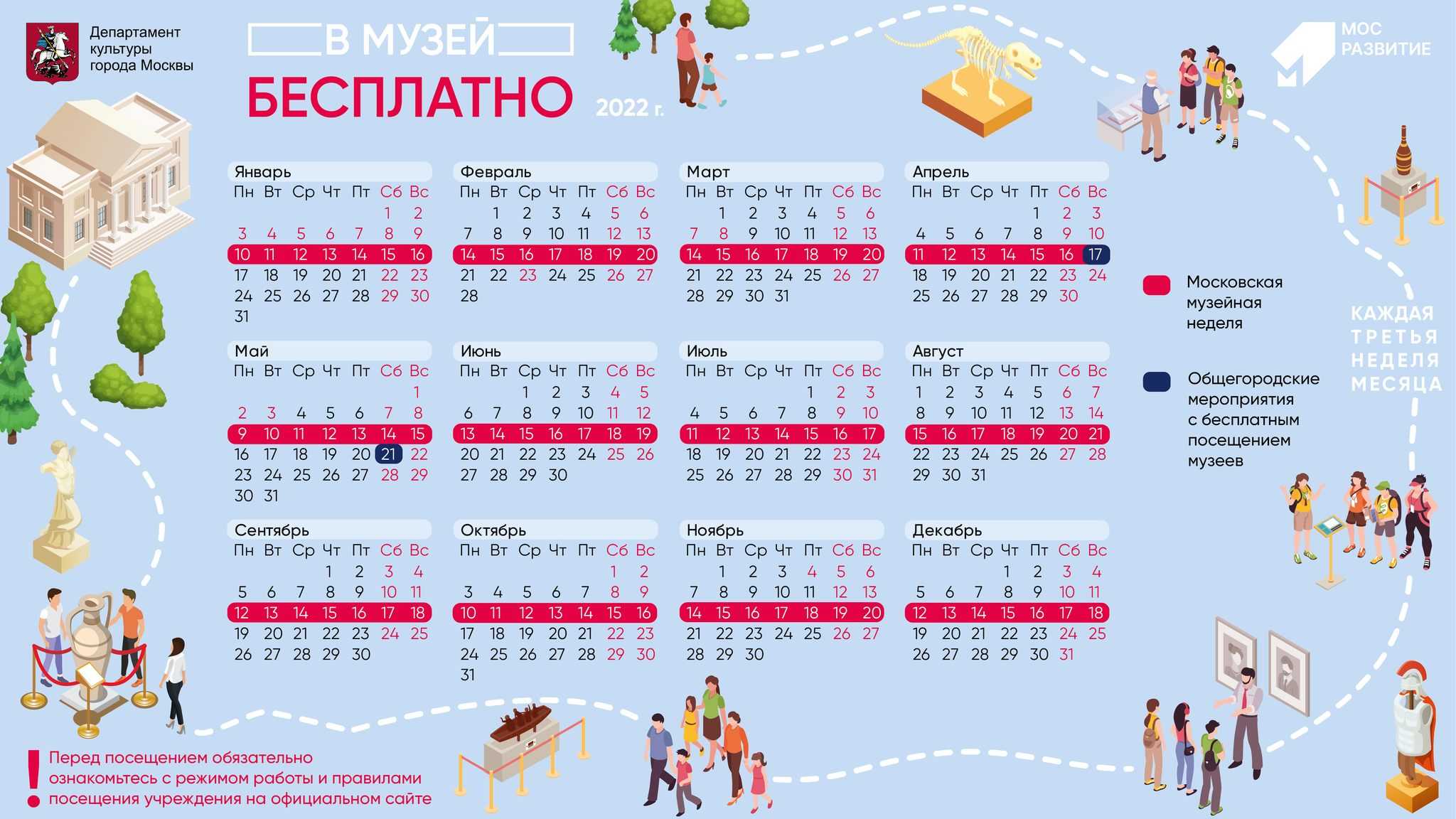 Департамент культуры города Москвы

В МУЗЕЙ
БЕСПЛАТНО 2022 г.

МОС РАЗВИТИЕ

Январь
| Пн | Вт | Ср | Чт | Пт | Сб | Вс |
|---|---|---|---|---|---|---|
| | | | | | 1 | 2 |
| 3 | 4 | 5 | 6 | 7 | 8 | 9 |
| 10 | 11 | 12 | 13 | 14 | 15 | 16 |
| 17 | 18 | 19 | 20 | 21 | 22 | 23 |
| 24 | 25 | 26 | 27 | 28 | 29 | 30 |
| 31 | | | | | | |

Февраль
| Пн | Вт | Ср | Чт | Пт | Сб | Вс |
|---|---|---|---|---|---|---|
| | 1 | 2 | 3 | 4 | 5 | 6 |
| 7 | 8 | 9 | 10 | 11 | 12 | 13 |
| 14 | 15 | 16 | 17 | 18 | 19 | 20 |
| 21 | 22 | 23 | 24 | 25 | 26 | 27 |
| 28 | | | | | | |

Март
| Пн | Вт | Ср | Чт | Пт | Сб | Вс |
|---|---|---|---|---|---|---|
| | 1 | 2 | 3 | 4 | 5 | 6 |
| 7 | 8 | 9 | 10 | 11 | 12 | 13 |
| 14 | 15 | 16 | 17 | 18 | 19 | 20 |
| 21 | 22 | 23 | 24 | 25 | 26 | 27 |
| 28 | 29 | 30 | 31 | | | |

Апрель
| Пн | Вт | Ср | Чт | Пт | Сб | Вс |
|---|---|---|---|---|---|---|
| | | | | 1 | 2 | 3 |
| 4 | 5 | 6 | 7 | 8 | 9 | 10 |
| 11 | 12 | 13 | 14 | 15 | 16 | 17 |
| 18 | 19 | 20 | 21 | 22 | 23 | 24 |
| 25 | 26 | 27 | 28 | 29 | 30 | |

Май
| Пн | Вт | Ср | Чт | Пт | Сб | Вс |
|---|---|---|---|---|---|---|
| | | | | | | 1 |
| 2 | 3 | 4 | 5 | 6 | 7 | 8 |
| 9 | 10 | 11 | 12 | 13 | 14 | 15 |
| 16 | 17 | 18 | 19 | 20 | 21 | 22 |
| 23 | 24 | 25 | 26 | 27 | 28 | 29 |
| 30 | 31 | | | | | |

Июнь
| Пн | Вт | Ср | Чт | Пт | Сб | Вс |
|---|---|---|---|---|---|---|
| | | 1 | 2 | 3 | 4 | 5 |
| 6 | 7 | 8 | 9 | 10 | 11 | 12 |
| 13 | 14 | 15 | 16 | 17 | 18 | 19 |
| 20 | 21 | 22 | 23 | 24 | 25 | 26 |
| 27 | 28 | 29 | 30 | | | |

Июль
| Пн | Вт | Ср | Чт | Пт | Сб | Вс |
|---|---|---|---|---|---|---|
| | | | | 1 | 2 | 3 |
| 4 | 5 | 6 | 7 | 8 | 9 | 10 |
| 11 | 12 | 13 | 14 | 15 | 16 | 17 |
| 18 | 19 | 20 | 21 | 22 | 23 | 24 |
| 25 | 26 | 27 | 28 | 29 | 30 | 31 |

Август
| Пн | Вт | Ср | Чт | Пт | Сб | Вс |
|---|---|---|---|---|---|---|
| 1 | 2 | 3 | 4 | 5 | 6 | 7 |
| 8 | 9 | 10 | 11 | 12 | 13 | 14 |
| 15 | 16 | 17 | 18 | 19 | 20 | 21 |
| 22 | 23 | 24 | 25 | 26 | 27 | 28 |
| 29 | 30 | 31 | | | | |

Сентябрь
| Пн | Вт | Ср | Чт | Пт | Сб | Вс |
|---|---|---|---|---|---|---|
| | | | 1 | 2 | 3 | 4 |
| 5 | 6 | 7 | 8 | 9 | 10 | 11 |
| 12 | 13 | 14 | 15 | 16 | 17 | 18 |
| 19 | 20 | 21 | 22 | 23 | 24 | 25 |
| 26 | 27 | 28 | 29 | 30 | | |

Октябрь
| Пн | Вт | Ср | Чт | Пт | Сб | Вс |
|---|---|---|---|---|---|---|
| | | | | | 1 | 2 |
| 3 | 4 | 5 | 6 | 7 | 8 | 9 |
| 10 | 11 | 12 | 13 | 14 | 15 | 16 |
| 17 | 18 | 19 | 20 | 21 | 22 | 23 |
| 24 | 25 | 26 | 27 | 28 | 29 | 30 |
| 31 | | | | | | |

Ноябрь
| Пн | Вт | Ср | Чт | Пт | Сб | Вс |
|---|---|---|---|---|---|---|
| | 1 | 2 | 3 | 4 | 5 | 6 |
| 7 | 8 | 9 | 10 | 11 | 12 | 13 |
| 14 | 15 | 16 | 17 | 18 | 19 | 20 |
| 21 | 22 | 23 | 24 | 25 | 26 | 27 |
| 28 | 29 | 30 | | | | |

Декабрь
| Пн | Вт | Ср | Чт | Пт | Сб | Вс |
|---|---|---|---|---|---|---|
| | | | 1 | 2 | 3 | 4 |
| 5 | 6 | 7 | 8 | 9 | 10 | 11 |
| 12 | 13 | 14 | 15 | 16 | 17 | 18 |
| 19 | 20 | 21 | 22 | 23 | 24 | 25 |
| 26 | 27 | 28 | 29 | 30 | 31 | |

Московская музейная неделя

Общегородские мероприятия с бесплатным посещением музеев

КАЖДАЯ ТРЕТЬЯ НЕДЕЛЯ МЕСЯЦА

! Перед посещением обязательно ознакомьтесь с режимом работы и правилами посещения учреждения на официальном сайте